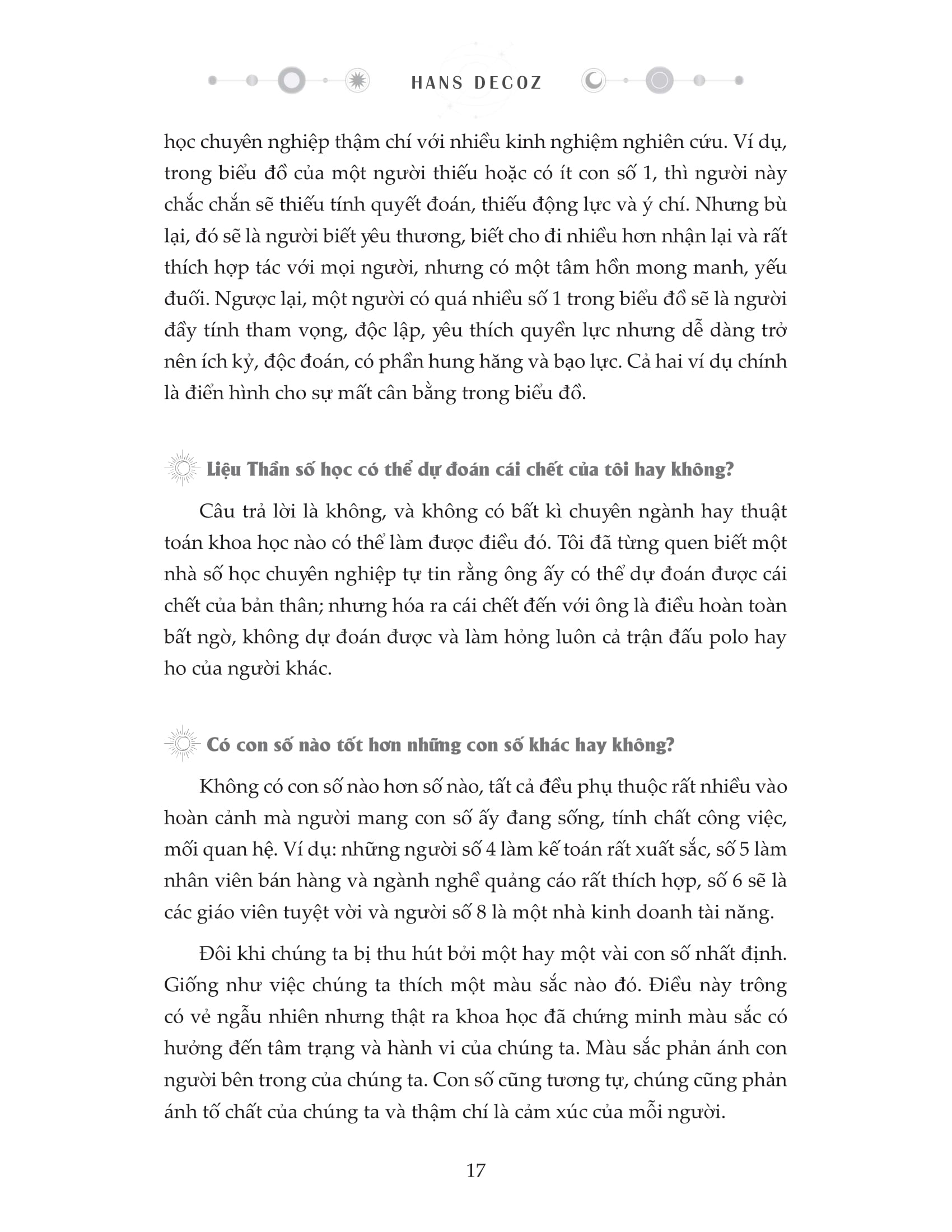 HANS DECOZ

học chuyên nghiệp thậm chí với nhiều kinh nghiệm nghiên cứu. Ví dụ, trong biểu đồ của một người thiếu hoặc có ít con số 1, thì người này chắc chắn sẽ thiếu tính quyết đoán, thiếu động lực và ý chí. Nhưng bù lại, đó sẽ là người biết yêu thương, biết cho đi nhiều hơn nhận lại và rất thích hợp tác với mọi người, nhưng có một tâm hồn mong manh, yếu đuối. Ngược lại, một người có quá nhiều số 1 trong biểu đồ sẽ là người đầy tính tham vọng, độc lập, yêu thích quyền lực nhưng dễ dàng trở nên ích kỷ, độc đoán, có phần hung hăng và bạo lực. Cả hai ví dụ chính là điển hình cho sự mất cân bằng trong biểu đồ.

Liệu Thần số học có thể dự đoán cái chết của tôi hay không?

Câu trả lời là không, và không có bất kì chuyên ngành hay thuật toán khoa học nào có thể làm được điều đó. Tôi đã từng quen biết một nhà số học chuyên nghiệp tự tin rằng ông ấy có thể dự đoán được cái chết của bản thân; nhưng hóa ra cái chết đến với ông là điều hoàn toàn bất ngờ, không dự đoán được và làm hỏng luôn cả trận đấu polo hay ho của người khác.

Có con số nào tốt hơn những con số khác hay không?

Không có con số nào hơn số nào, tất cả đều phụ thuộc rất nhiều vào hoàn cảnh mà người mang con số ấy đang sống, tính chất công việc, mối quan hệ. Ví dụ: những người số 4 làm kế toán rất xuất sắc, số 5 làm nhân viên bán hàng và ngành nghề quảng cáo rất thích hợp, số 6 sẽ là các giáo viên tuyệt vời và người số 8 là một nhà kinh doanh tài năng.

Đôi khi chúng ta bị thu hút bởi một hay một vài con số nhất định. Giống như việc chúng ta thích một màu sắc nào đó. Điều này trông có vẻ ngẫu nhiên nhưng thật ra khoa học đã chứng minh màu sắc có hưởng đến tâm trạng và hành vi của chúng ta. Màu sắc phản ánh con người bên trong của chúng ta. Con số cũng tương tự, chúng cũng phản ánh tố chất của chúng ta và thậm chí là cảm xúc của mỗi người.

17